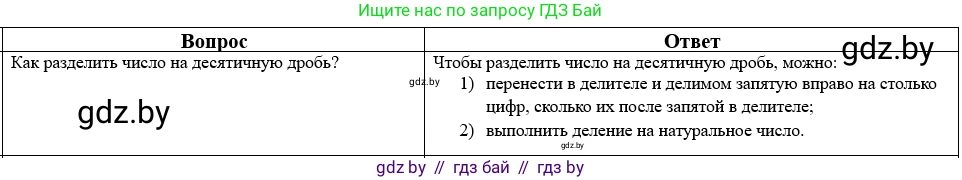 Ищите нас по запросу ГДЗ Бай

| Вопрос | Ответ |
|---|---|
| Как разделить число на десятичную дробь? gdz.by | gdz.by Чтобы разделить число на десятичную дробь, можно: gdz.by 1) перенести в делителе и делимом запятую вправо на столько цифр, сколько их после запятой в делителе; 2) выполнить деление на натуральное число. gdz.by |

gdz by // гдз бай // гдз by